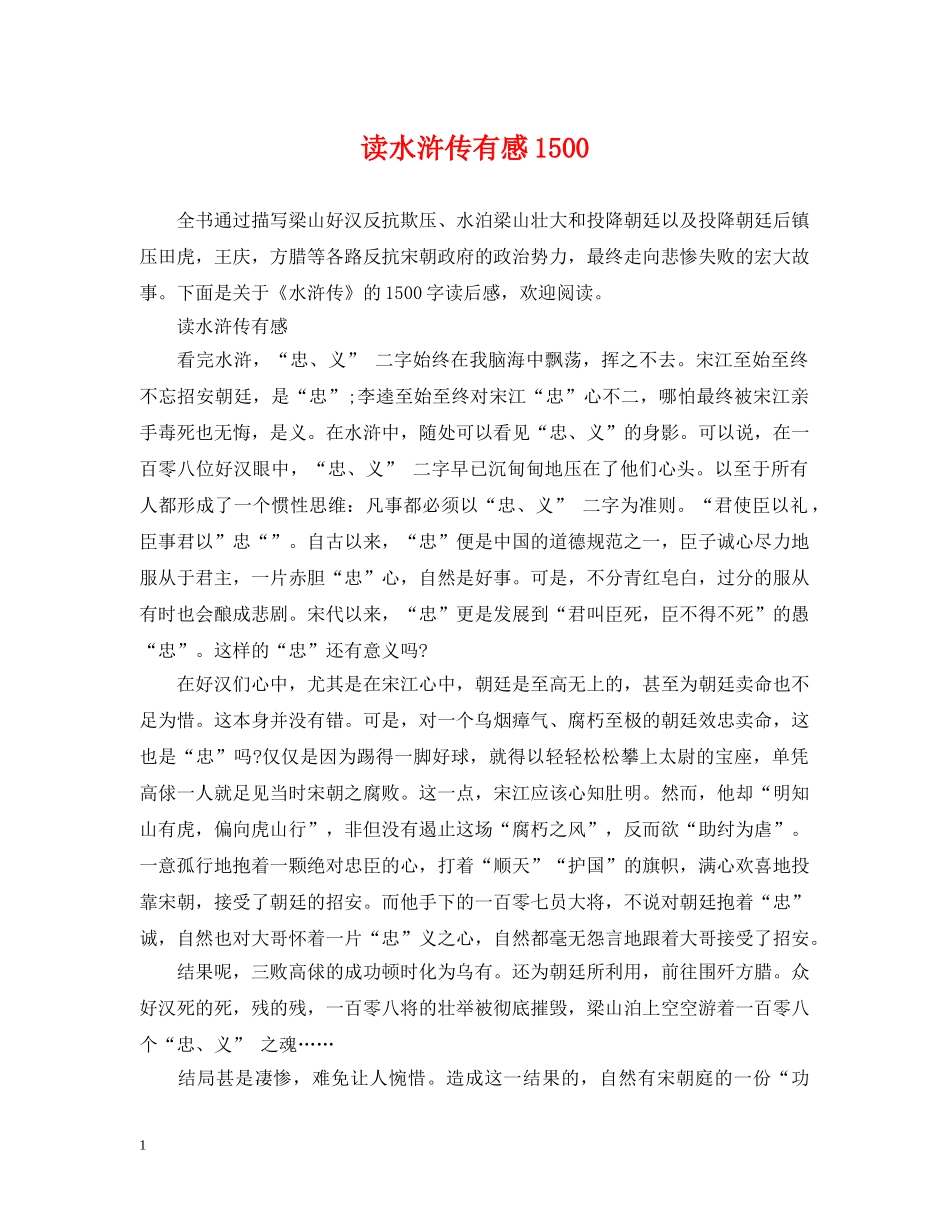 读水浒传有感1500

全书通过描写梁山好汉反抗欺压、水泊梁山壮大和投降朝廷以及投降朝廷后镇压田虎，王庆，方腊等各路反抗宋朝政府的政治势力，最终走向悲惨失败的宏大故事。下面是关于《水浒传》的1500字读后感，欢迎阅读。

读水浒传有感

看完水浒，“忠、义” 二字始终在我脑海中飘荡，挥之不去。宋江至始至终不忘招安朝廷，是“忠”;李逵至始至终对宋江“忠”心不二，哪怕最终被宋江亲手毒死也无悔，是义。在水浒中，随处可以看见“忠、义”的身影。可以说，在一百零八位好汉眼中，“忠、义” 二字早已沉甸甸地压在了他们心头。以至于所有人都形成了一个惯性思维：凡事都必须以“忠、义” 二字为准则。“君使臣以礼，臣事君以”忠“”。自古以来，“忠”便是中国的道德规范之一，臣子诚心尽力地服从于君主，一片赤胆“忠”心，自然是好事。可是，不分青红皂白，过分的服从有时也会酿成悲剧。宋代以来，“忠”更是发展到“君叫臣死，臣不得不死”的愚“忠”。这样的“忠”还有意义吗?

在好汉们心中，尤其是在宋江心中，朝廷是至高无上的，甚至为朝廷卖命也不足为惜。这本身并没有错。可是，对一个乌烟瘴气、腐朽至极的朝廷效忠卖命，这也是“忠”吗?仅仅是因为踢得一脚好球，就得以轻轻松松攀上太尉的宝座，单凭高俅一人就足见当时宋朝之腐败。这一点，宋江应该心知肚明。然而，他却“明知山有虎，偏向虎山行”，非但没有遏止这场“腐朽之风”，反而欲“助纣为虐”。一意孤行地抱着一颗绝对忠臣的心，打着“顺天”“护国”的旗帜，满心欢喜地投靠宋朝，接受了朝廷的招安。而他手下的一百零七员大将，不说对朝廷抱着“忠”诚，自然也对大哥怀着一片“忠”义之心，自然都毫无怨言地跟着大哥接受了招安。

结果呢，三败高俅的成功顿时化为乌有。还为朝廷所利用，前往围歼方腊。众好汉死的死，残的残，一百零八将的壮举被彻底摧毁，梁山泊上空空游着一百零八个“忠、义” 之魂……

结局甚是凄惨，难免让人惋惜。造成这一结果的，自然有宋朝庭的一份“功

1